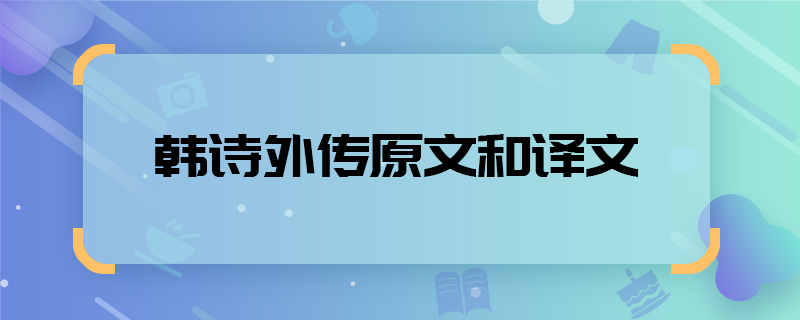 韩诗外传原文和译文